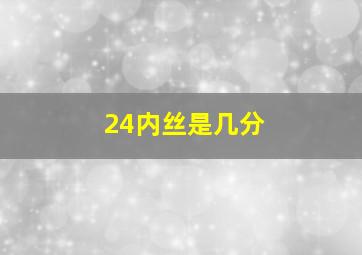 24内丝是几分